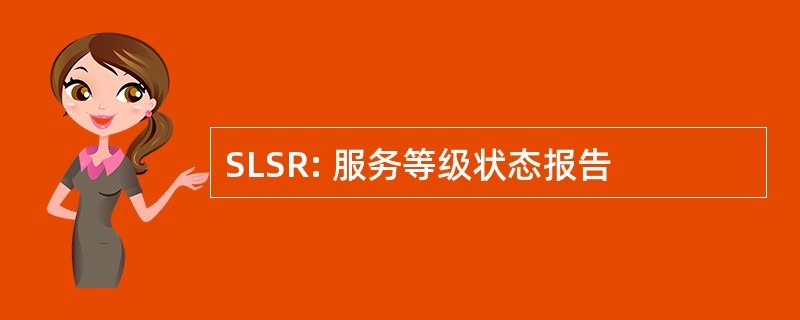 SLSR: 服务等级状态报告